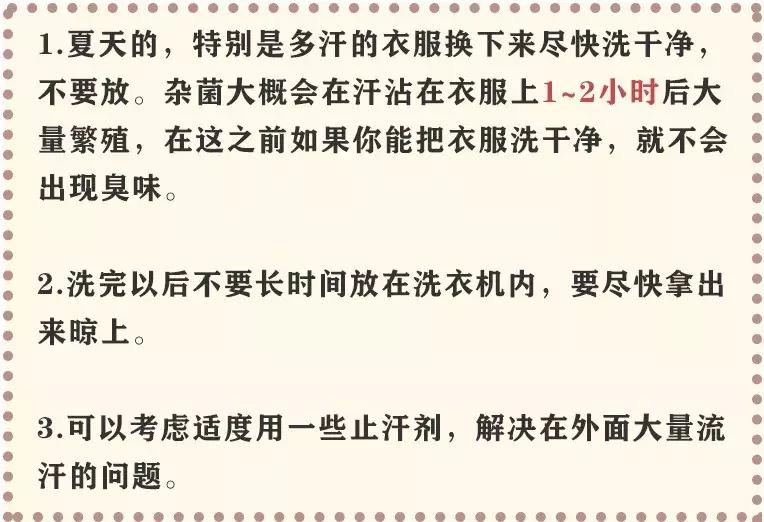 1.夏天的，特别是多汗的衣服换下来尽快洗干净，不要放。杂菌大概会在汗沾在衣服上1~2小时后大量繁殖，在这之前如果你能把衣服洗干净，就不会出现臭味。

2.洗完以后不要长时间放在洗衣机内，要尽快拿出来晾上。

3.可以考虑适度用一些止汗剂，解决在外面大量流汗的问题。